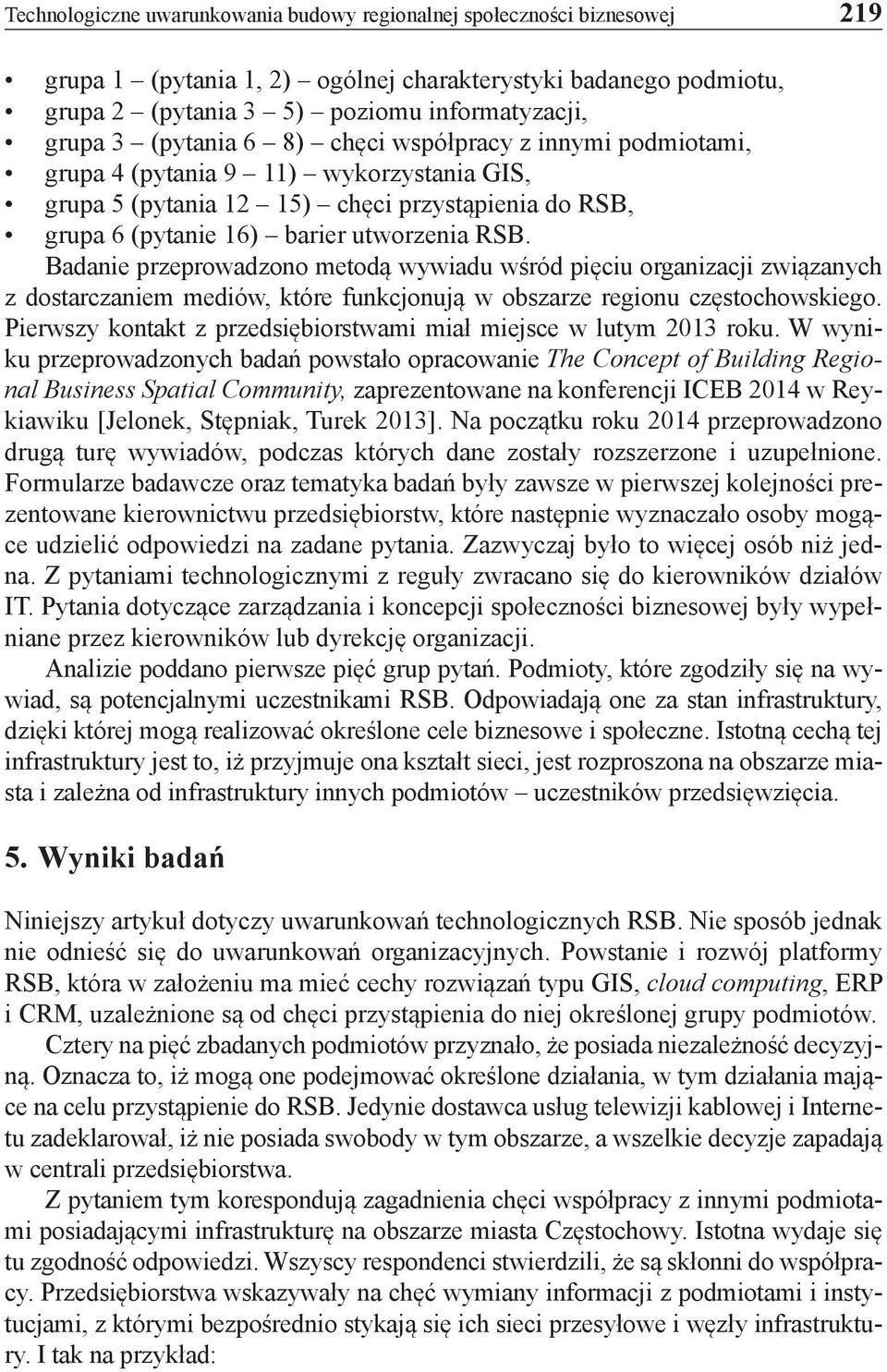 Technologiczne uwarunkowania budowy regionalnej społeczności biznesowej 219

• grupa 1 – (pytania 1, 2) – ogólnej charakterystyki badanego podmiotu,
• grupa 2 – (pytania 3 – 5) – poziomu informatyzacji,
• grupa 3 – (pytania 6 – 8) – chęci współpracy z innymi podmiotami,
• grupa 4 (pytania 9 – 11) – wykorzystania GIS,
• grupa 5 (pytania 12 – 15) – chęci przystąpienia do RSB,
• grupa 6 (pytanie 16) – barier utworzenia RSB.

Badanie przeprowadzono metodą wywiadu wśród pięciu organizacji związanych z dostarczaniem mediów, które funkcjonują w obszarze regionu częstochowskiego. Pierwszy kontakt z przedsiębiorstwami miał miejsce w lutym 2013 roku. W wyniku przeprowadzonych badań powstało opracowanie The Concept of Building Regional Business Spatial Community, zaprezentowane na konferencji ICEB 2014 w Reykiawiku [Jelonek, Stępniak, Turek 2013]. Na początku roku 2014 przeprowadzono drugą turę wywiadów, podczas których dane zostały rozszerzone i uzupełnione. Formularze badawcze oraz tematyka badań były zawsze w pierwszej kolejności prezentowane kierownictwu przedsiębiorstw, które następnie wyznaczało osoby mogące udzielić odpowiedzi na zadane pytania. Zazwyczaj było to więcej osób niż jedna. Z pytaniami technologicznymi z reguły zwracano się do kierowników działów IT. Pytania dotyczące zarządzania i koncepcji społeczności biznesowej były wypełniane przez kierowników lub dyrekcję organizacji.

Analizie poddano pierwsze pięć grup pytań. Podmioty, które zgodziły się na wywiad, są potencjalnymi uczestnikami RSB. Odpowiadają one za stan infrastruktury, dzięki której mogą realizować określone cele biznesowe i społeczne. Istotną cechą tej infrastruktury jest to, iż przyjmuje ona kształt sieci, jest rozproszona na obszarze miasta i zależna od infrastruktury innych podmiotów – uczestników przedsięwzięcia.

5. Wyniki badań

Niniejszy artykuł dotyczy uwarunkowań technologicznych RSB. Nie sposób jednak nie odnieść się do uwarunkowań organizacyjnych. Powstanie i rozwój platformy RSB, która w założeniu ma mieć cechy rozwiązań typu GIS, cloud computing, ERP i CRM, uzależnione są od chęci przystąpienia do niej określonej grupy podmiotów.

Cztery na pięć zbadanych podmiotów przyznało, że posiada niezależność decyzyjną. Oznacza to, iż mogą one podejmować określone działania, w tym działania mające na celu przystąpienie do RSB. Jedynie dostawca usług telewizji kablowej i Internetu zadeklarował, iż nie posiada swobody w tym obszarze, a wszelkie decyzje zapadają w centrali przedsiębiorstwa.

Z pytaniem tym korespondują zagadnienia chęci współpracy z innymi podmiotami posiadającymi infrastrukturę na obszarze miasta Częstochowy. Istotna wydaje się tu zgodność odpowiedzi. Wszyscy respondenci stwierdzili, że są skłonni do współpracy. Przedsiębiorstwa wskazywały na chęć wymiany informacji z podmiotami i instytucjami, z którymi bezpośrednio stykają się ich sieci przesyłowe i węzły infrastruktury. I tak na przykład: